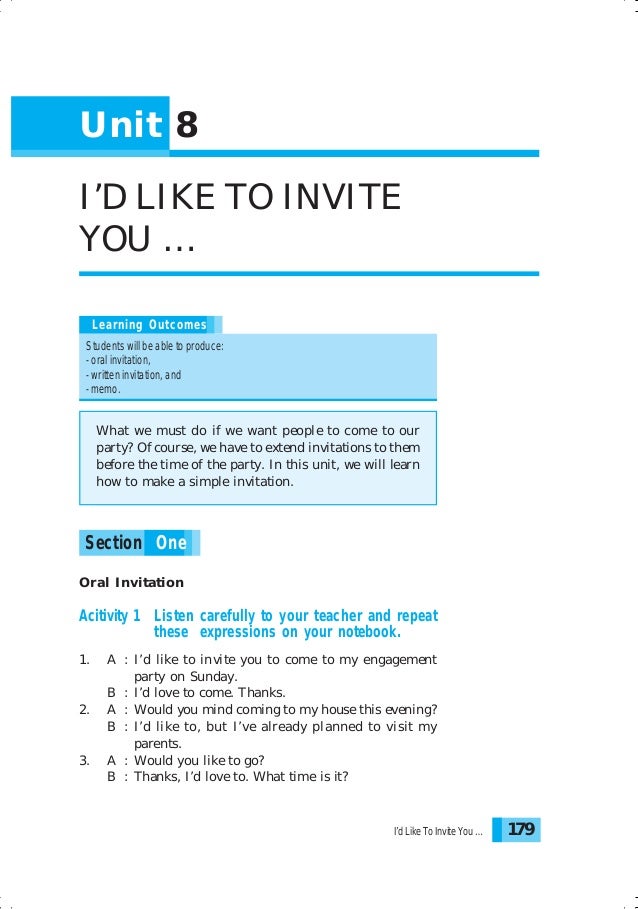 Unit 8

I'D LIKE TO INVITE YOU ...

Learning Outcomes

Students will be able to produce:
- oral invitation,
- written invitation, and
- memo.

What we must do if we want people to come to our party? Of course, we have to extend invitations to them before the time of the party. In this unit, we will learn how to make a simple invitation.

Section One

Oral Invitation

Acitivity 1 Listen carefully to your teacher and repeat these expressions on your notebook.

1. A : I'd like to invite you to come to my engagement party on Sunday.
B : I'd love to come. Thanks.
2. A : Would you mind coming to my house this evening?
B : I'd like to, but I've already planned to visit my parents.
3. A : Would you like to go?
B : Thanks, I'd love to. What time is it?

I'd Like To Invite You ... 179